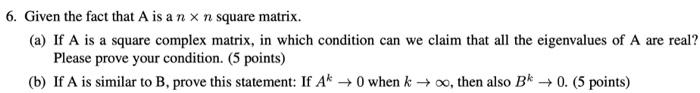 6. Given the fact that A is a $n \times n$ square matrix.

(a) If A is a square complex matrix, in which condition can we claim that all the eigenvalues of A are real? Please prove your condition. (5 points)

(b) If A is similar to B, prove this statement: If $A^k \to 0$ when $k \to \infty$, then also $B^k \to 0$. (5 points)